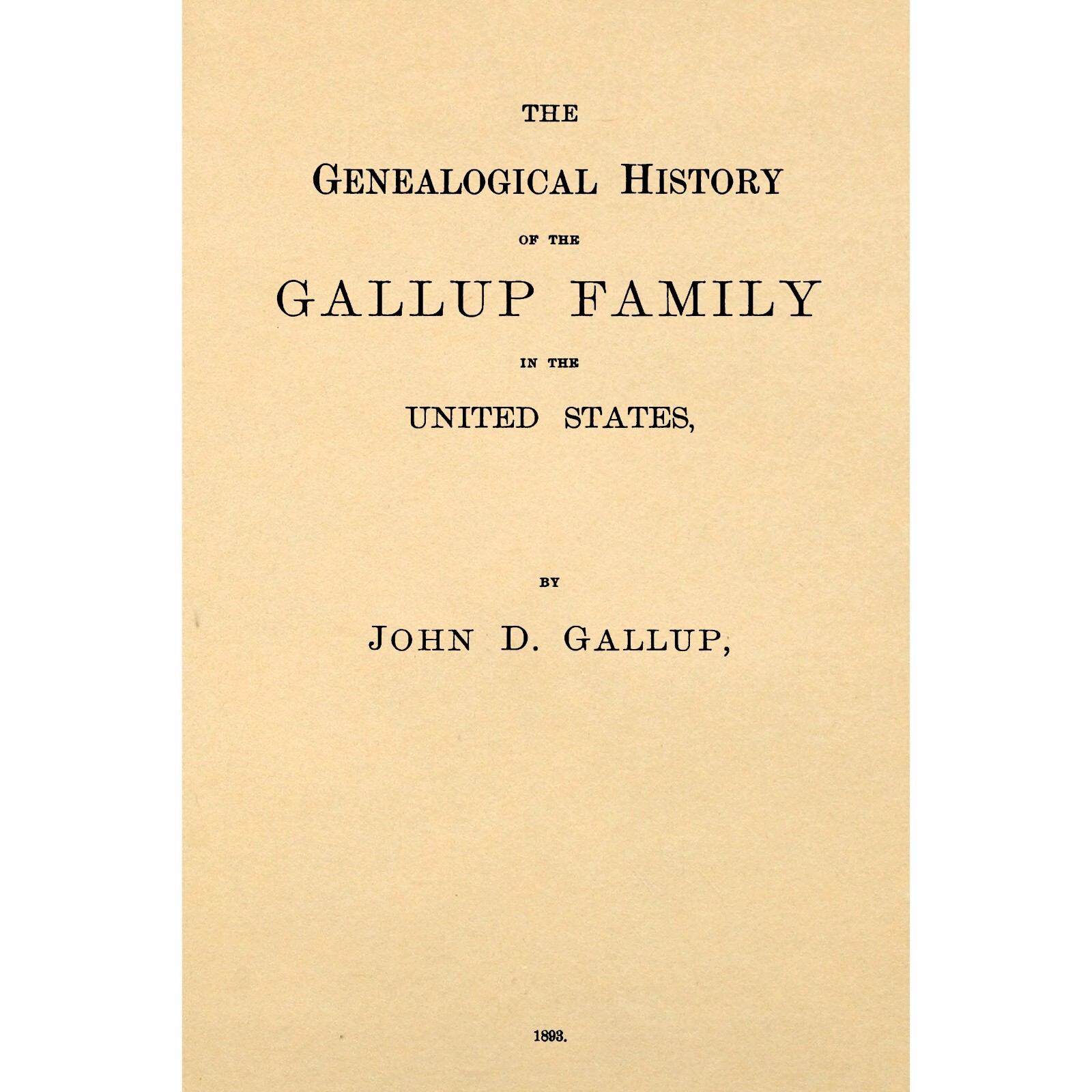 THE

GENEALOGICAL HISTORY

OF THE

GALLUP FAMILY

IN THE

UNITED STATES,

BY

JOHN D. GALLUP,

1893.